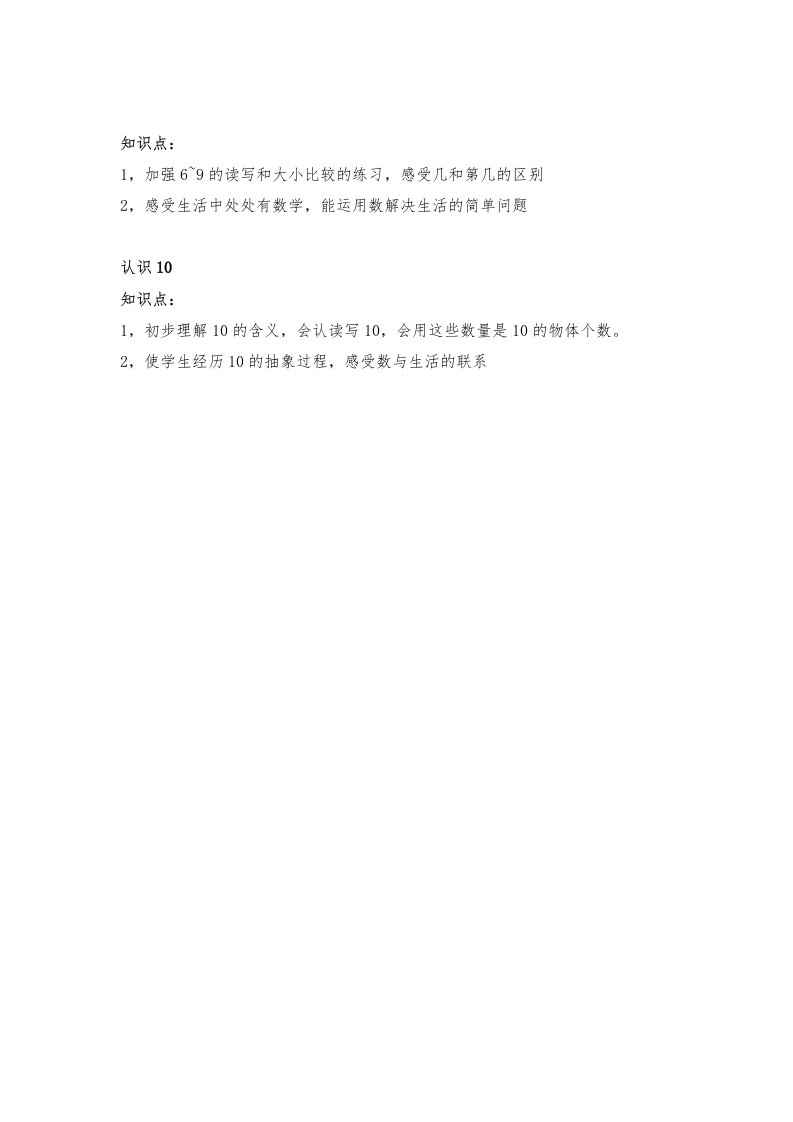 知识点：

1，加强 6~9 的读写和大小比较的练习，感受几和第几的区别

2，感受生活中处处有数学，能运用数解决生活的简单问题

认识 10

知识点：

1，初步理解 10 的含义，会认读写 10，会用这些数量是 10 的物体个数。

2，使学生经历 10 的抽象过程，感受数与生活的联系